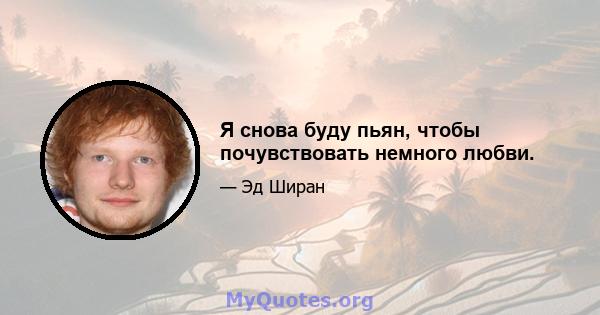 Я снова буду пьян, чтобы почувствовать немного любви.

— Эд Ширан

MyQuotes.org